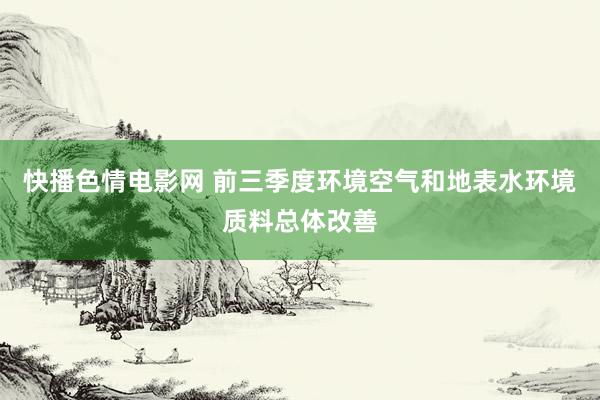 快播色情电影网 前三季度环境空气和地表水环境质料总体改善